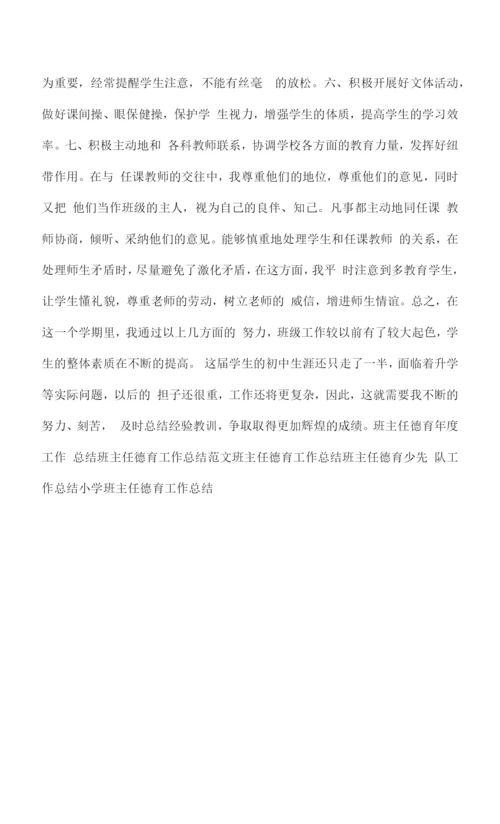 为重要，经常提醒学生注意，不能有丝毫 的放松。六、积极开展好文体活动，做好课间操、眼保健操，保护学 生视力，增强学生的体质，提高学生的学习效率。七、积极主动地和 各科教师联系，协调学校各方面的教育力量，发挥好纽带作用。在与 任课教师的交往中，我尊重他们的地位，尊重他们的意见，同时又把 他们当作班级的主人，视为自己的良伴、知己。凡事都主动地同任课 教师协商，倾听、采纳他们的意见。能够慎重地处理学生和任课教师 的关系，在处理师生矛盾时，尽量避免了激化矛盾，在这方面，我平 时注意到多教育学生，让学生懂礼貌，尊重老师的劳动，树立老师的 威信，增进师生情谊。总之，在这一个学期里，我通过以上几方面的 努力，班级工作较以前有了较大起色，学生的整体素质在不断的提高。 这届学生的初中生涯还只走了一半，面临着升学等实际问题，以后的 担子还很重，工作还将更复杂，因此，这就需要我不断的努力、刻苦， 及时总结经验教训，争取取得更加辉煌的成绩。班主任德育年度工作 总结班主任德育工作总结范文班主任德育工作总结班主任德育少先 队工作总结小学班主任德育工作总结